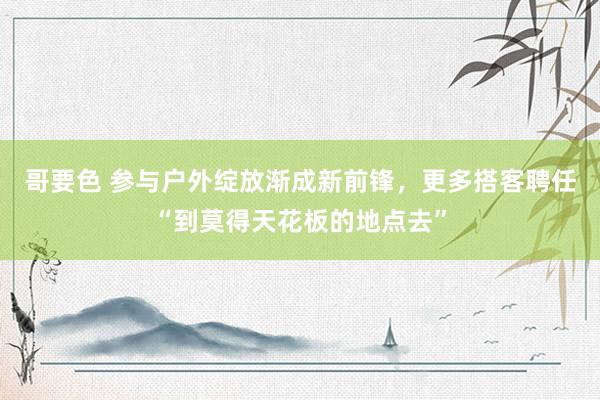 哥要色 参与户外绽放渐成新前锋，更多搭客聘任“到莫得天花板的地点去”